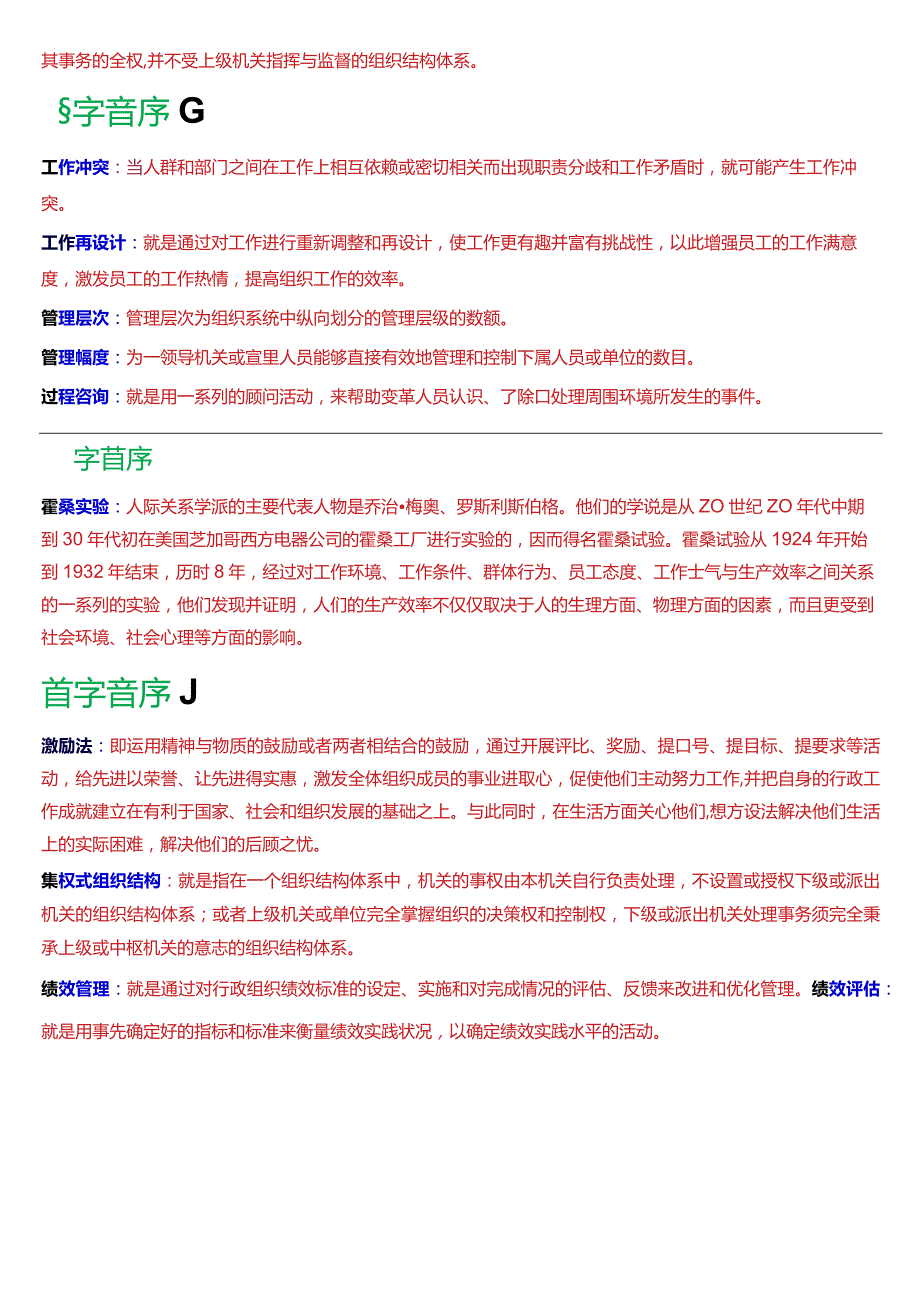 其事务的全权,并不受上级机关指挥与监督的组织结构体系。

§字音序 G

工作冲突：当人群和部门之间在工作上相互依赖或密切相关而出现职责分歧和工作矛盾时，就可能产生工作冲突。

工作再设计：就是通过对工作进行重新调整和再设计，使工作更有趣并富有挑战性，以此增强员工的工作满意度，激发员工的工作热情，提高组织工作的效率。

管理层次：管理层次为组织系统中纵向划分的管理层级的数额。

管理幅度：为一领导机关或宣里人员能够直接有效地管理和控制下属人员或单位的数目。

过程咨询：就是用一系列的顾问活动，来帮助变革人员认识、了除口处理周围环境所发生的事件。

字首序

霍桑实验：人际关系学派的主要代表人物是乔治•梅奥、罗斯利斯伯格。他们的学说是从 ZO 世纪 ZO 年代中期到 30 年代初在美国芝加哥西方电器公司的霍桑工厂进行实验的，因而得名霍桑试验。霍桑试验从 1924 年开始到 1932 年结束，历时 8 年，经过对工作环境、工作条件、群体行为、员工态度、工作士气与生产效率之间关系的一系列的实验，他们发现并证明，人们的生产效率不仅仅取决于人的生理方面、物理方面的因素，而且更受到社会环境、社会心理等方面的影响。

首字音序 J

激励法：即运用精神与物质的鼓励或者两者相结合的鼓励，通过开展评比、奖励、提口号、提目标、提要求等活动，给先进以荣誉、让先进得实惠，激发全体组织成员的事业进取心，促使他们主动努力工作,并把自身的行政工作成就建立在有利于国家、社会和组织发展的基础之上。与此同时，在生活方面关心他们,想方设法解决他们生活上的实际困难，解决他们的后顾之忧。

集权式组织结构：就是指在一个组织结构体系中，机关的事权由本机关自行负责处理，不设置或授权下级或派出机关的组织结构体系；或者上级机关或单位完全掌握组织的决策权和控制权，下级或派出机关处理事务须完全秉承上级或中枢机关的意志的组织结构体系。

绩效管理：就是通过对行政组织绩效标准的设定、实施和对完成情况的评估、反馈来改进和优化管理。绩效评估：就是用事先确定好的指标和标准来衡量绩效实践状况，以确定绩效实践水平的活动。